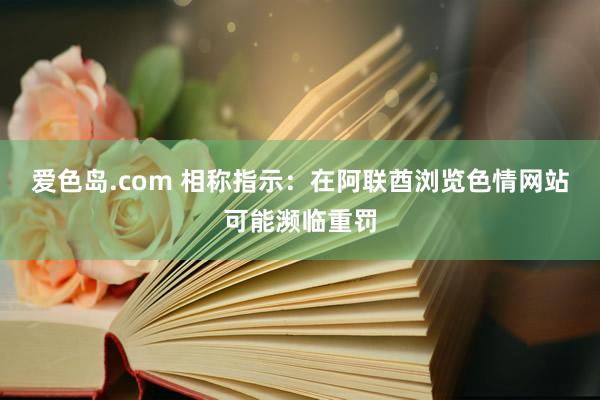 爱色岛.com 相称指示：在阿联酋浏览色情网站可能濒临重罚